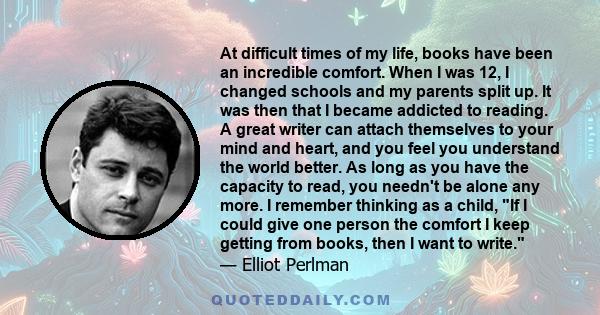 At difficult times of my life, books have been an incredible comfort. When I was 12, I changed schools and my parents split up. It was then that I became addicted to reading. A great writer can attach themselves to your mind and heart, and you feel you understand the world better. As long as you have the capacity to read, you needn't be alone any more. I remember thinking as a child, "If I could give one person the comfort I keep getting from books, then I want to write."

— Elliot Perlman

QUOTEDDAILY.COM